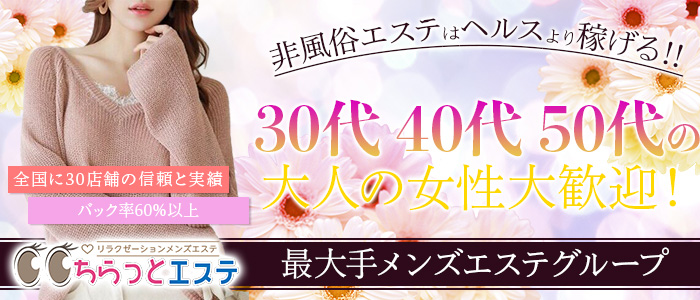 非風俗エステはヘルスより稼げる!!

30代 40代 50代の
大人の女性大歓迎!

全国に30店舗の信頼と実績

バック率60%以上

リラクゼーションメンズエステ
ちらっとエステ

最大手メンズエステグループ